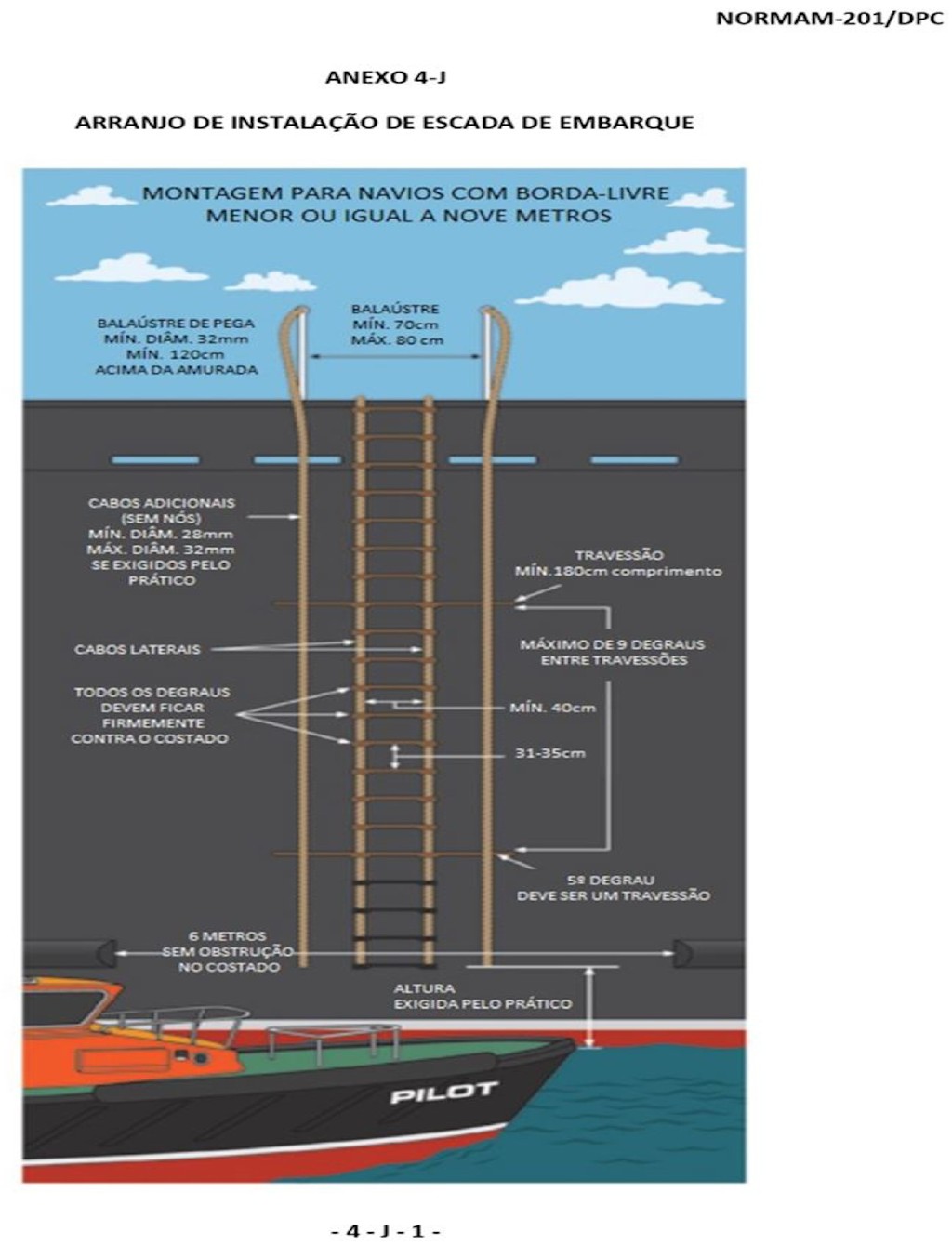 NORMAM-201/DPC

ANEXO 4-J

ARRANJO DE INSTALAÇÃO DE ESCADA DE EMBARQUE

MONTAGEM PARA NAVIOS COM BORDA-LIVRE MENOR OU IGUAL A NOVE METROS

BALAÚSTRE DE PEGA
MÍN. DIÂM. 32mm
MÍN. 120cm
ACIMA DA AMURADA

BALAÚSTRE
MÍN. 70cm
MÁX. 80 cm

CABOS ADICIONAIS (SEM NÓS)
MÍN. DIÂM. 28mm
MÁX. DIÂM. 32mm
SE EXIGIDOS PELO PRÁTICO

TRAVESSÃO
MÍN.180cm comprimento

CABOS LATERAIS

MÁXIMO DE 9 DEGRAUS ENTRE TRAVESSÕES

TODOS OS DEGRAUS DEVEM FICAR FIRMEMENTE CONTRA O COSTADO

MÍN. 40cm

31-35cm

5º DEGRAU DEVE SER UM TRAVESSÃO

6 METROS SEM OBSTRUÇÃO NO COSTADO

ALTURA EXIGIDA PELO PRÁTICO

PILOT

- 4 - J - 1 -